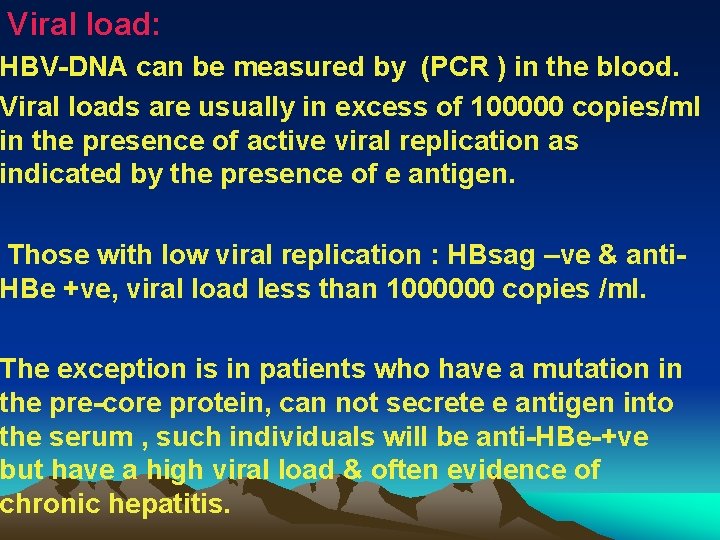 Viral load:

HBV-DNA can be measured by (PCR ) in the blood.

Viral loads are usually in excess of 100000 copies/ml in the presence of active viral replication as indicated by the presence of e antigen.

Those with low viral replication : HBsag –ve & anti-HBe +ve, viral load less than 1000000 copies /ml.

The exception is in patients who have a mutation in the pre-core protein, can not secrete e antigen into the serum , such individuals will be anti-HBe-+ve but have a high viral load & often evidence of chronic hepatitis.